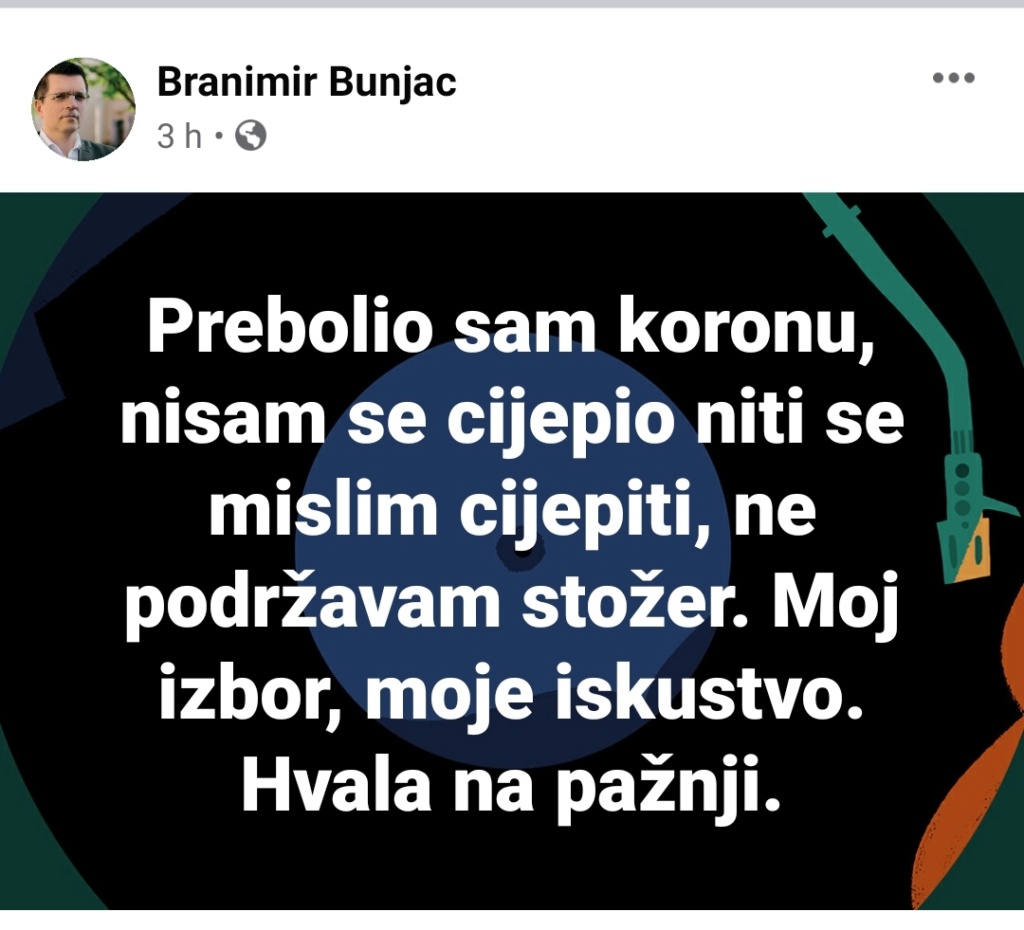 Branimir Bunjac
3 h •

Prebolio sam koronu, nisam se cijepio niti se mislim cijepiti, ne podržavam stožer. Moj izbor, moje iskustvo. Hvala na pažnji.